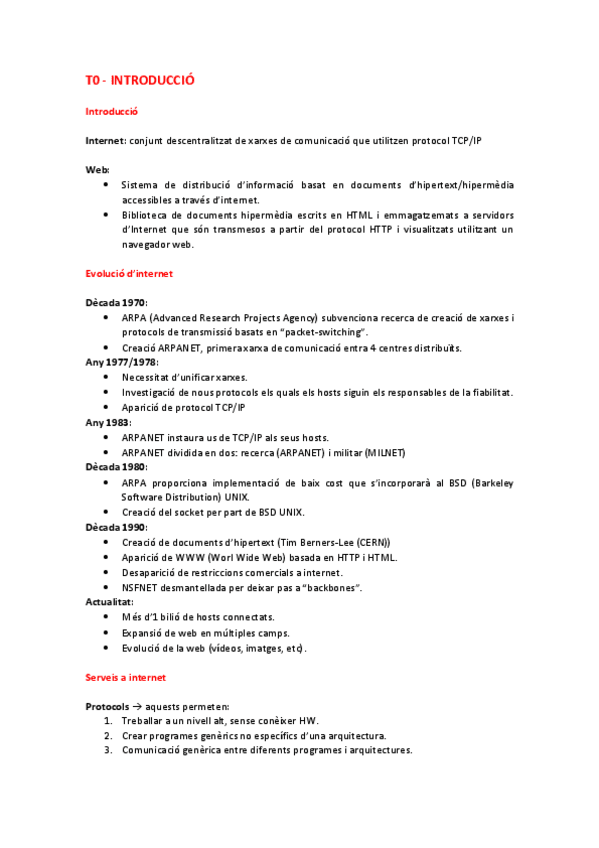 T0 - INTRODUCCIÓ

Introducció

Internet: conjunt descentralitzat de xarxes de comunicació que utilitzen protocol TCP/IP

Web:
• Sistema de distribució d'informació basat en documents d'hipertext/hipermèdia accessibles a través d'internet.
• Biblioteca de documents hipermèdia escrits en HTML i emmagatzemats a servidors d'Internet que són transmesos a partir del protocol HTTP i visualitzats utilitzant un navegador web.

Evolució d'internet

Dècada 1970:
• ARPA (Advanced Research Projects Agency) subvenciona recerca de creació de xarxes i protocols de transmissió basats en "packet-switching".
• Creació ARPANET, primera xarxa de comunicació entra 4 centres distribuïts.
Any 1977/1978:
• Necessitat d'unificar xarxes.
• Investigació de nous protocols els quals els hosts siguin els responsables de la fiabilitat.
• Aparició de protocol TCP/IP
Any 1983:
• ARPANET instaura us de TCP/IP als seus hosts.
• ARPANET dividida en dos: recerca (ARPANET) i militar (MILNET)
Dècada 1980:
• ARPA proporciona implementació de baix cost que s'incorporarà al BSD (Barkeley Software Distribution) UNIX.
• Creació del socket per part de BSD UNIX.
Dècada 1990:
• Creació de documents d'hipertext (Tim Berners-Lee (CERN))
• Aparició de WWW (Worl Wide Web) basada en HTTP i HTML.
• Desaparició de restriccions comercials a internet.
• NSFNET desmantellada per deixar pas a "backbones".
Actualitat:
• Més d'1 bilió de hosts connectats.
• Expansió de web en múltiples camps.
• Evolució de la web (vídeos, imatges, etc).

Serveis a internet

Protocols → aquests permeten:
1. Treballar a un nivell alt, sense conèixer HW.
2. Crear programes genèrics no específics d'una arquitectura.
3. Comunicació genèrica entre diferents programes i arquitectures.